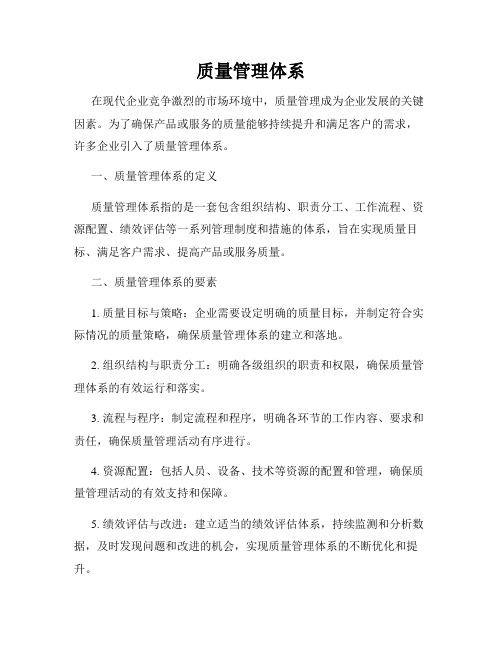 质量管理体系

在现代企业竞争激烈的市场环境中，质量管理成为企业发展的关键因素。为了确保产品或服务的质量能够持续提升和满足客户的需求，许多企业引入了质量管理体系。

一、质量管理体系的定义

质量管理体系指的是一套包含组织结构、职责分工、工作流程、资源配置、绩效评估等一系列管理制度和措施的体系，旨在实现质量目标、满足客户需求、提高产品或服务质量。

二、质量管理体系的要素

1. 质量目标与策略：企业需要设定明确的质量目标，并制定符合实际情况的质量策略，确保质量管理体系的建立和落地。

2. 组织结构与职责分工：明确各级组织的职责和权限，确保质量管理体系的有效运行和落实。

3. 流程与程序：制定流程和程序，明确各环节的工作内容、要求和责任，确保质量管理活动有序进行。

4. 资源配置：包括人员、设备、技术等资源的配置和管理，确保质量管理活动的有效支持和保障。

5. 绩效评估与改进：建立适当的绩效评估体系，持续监测和分析数据，及时发现问题和改进的机会，实现质量管理体系的不断优化和提升。